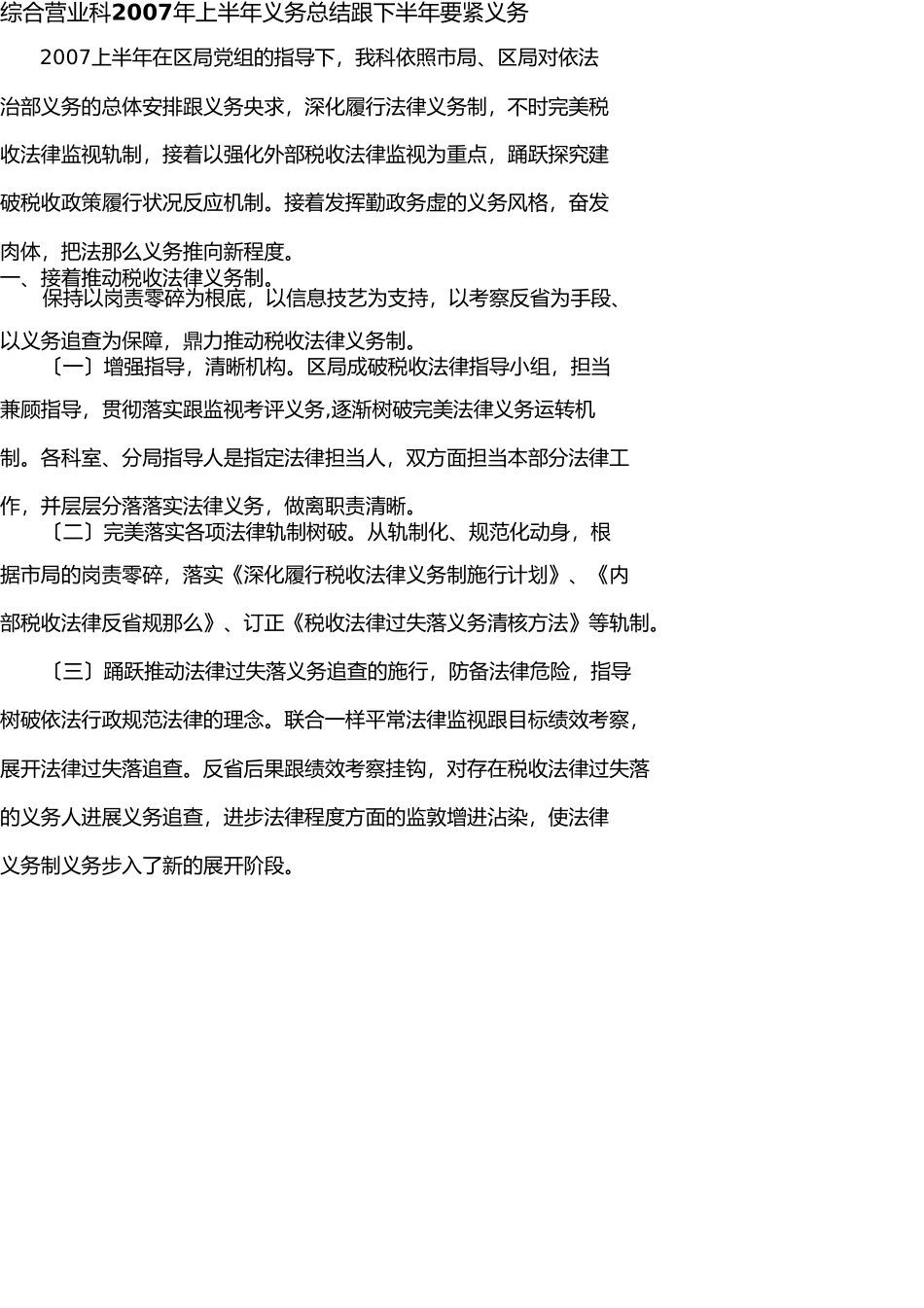 综合营业科2007年上半年义务总结跟下半年要紧义务

2007上半年在区局党组的指导下，我科依照市局、区局对依法治部义务的总体安排跟义务央求，深化履行法律义务制，不时完美税收法律监视轨制，接着以强化外部税收法律监视为重点，踊跃探究建破税收政策履行状况反应机制。接着发挥勤政务虚的义务风格，奋发肉体，把法那么义务推向新程度。

一、接着推动税收法律义务制。

保持以岗责零碎为根底，以信息技艺为支持，以考察反省为手段、以义务追查为保障，鼎力推动税收法律义务制。

〔一〕增强指导，清晰机构。区局成破税收法律指导小组，担当兼顾指导，贯彻落实跟监视考评义务,逐渐树破完美法律义务运转机制。各科室、分局指导人是指定法律担当人，双方面担当本部分法律工作，并层层分落落实法律义务，做离职责清晰。

〔二〕完美落实各项法律轨制树破。从轨制化、规范化动身，根据市局的岗责零碎，落实《深化履行税收法律义务制施行计划》、《内部税收法律反省规那么》、订正《税收法律过失落义务清核方法》等轨制。

〔三〕踊跃推动法律过失落义务追查的施行，防备法律危险，指导树破依法行政规范法律的理念。联合一样平常法律监视跟目标绩效考察，展开法律过失落追查。反省后果跟绩效考察挂钩，对存在税收法律过失落的义务人进展义务追查，进步法律程度方面的监敦增进沾染，使法律义务制义务步入了新的展开阶段。